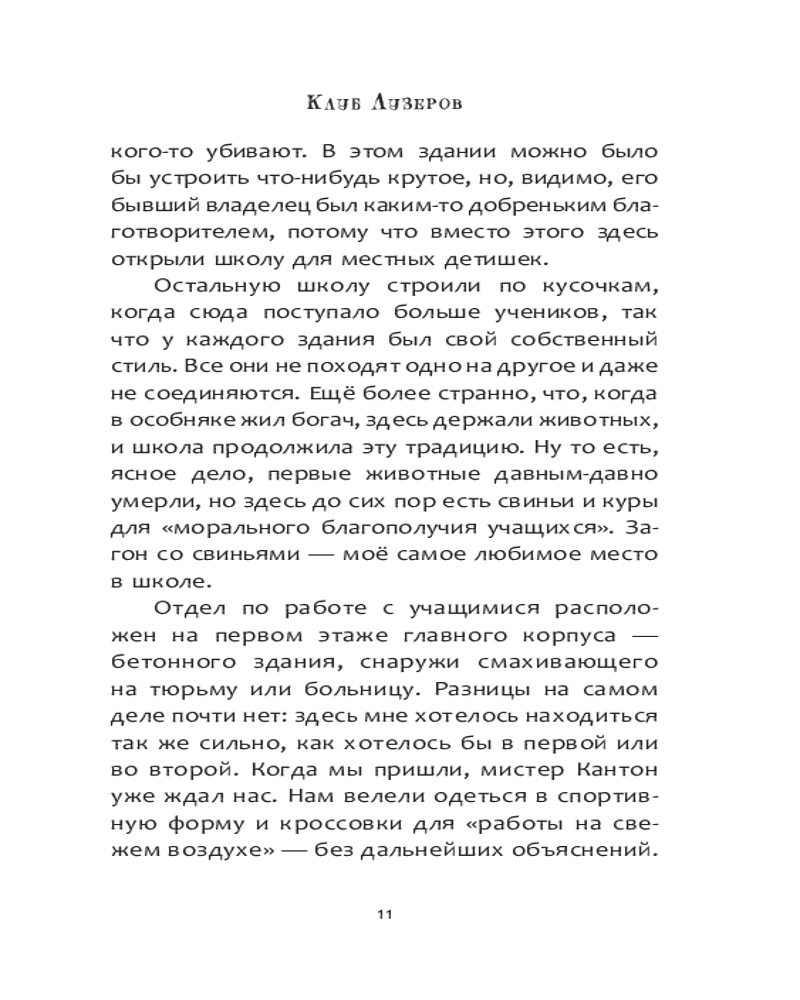 Клуб Лузеров

кого-то убивают. В этом здании можно было бы устроить что-нибудь крутое, но, видимо, его бывший владелец был каким-то добреньким благотворителем, потому что вместо этого здесь открыли школу для местных детишек.

Остальную школу строили по кусочкам, когда сюда поступало больше учеников, так что у каждого здания был свой собственный стиль. Все они не походят одно на другое и даже не соединяются. Ещё более странно, что, когда в особняке жил богач, здесь держали животных, и школа продолжила эту традицию. Ну то есть, ясное дело, первые животные давным-давно умерли, но здесь до сих пор есть свиньи и куры для «морального благополучия учащихся». Загон со свиньями — моё самое любимое место в школе.

Отдел по работе с учащимися расположен на первом этаже главного корпуса — бетонного здания, снаружи смахивающего на тюрьму или больницу. Разницы на самом деле почти нет: здесь мне хотелось находиться так же сильно, как хотелось бы в первой или во второй. Когда мы пришли, мистер Кантон уже ждал нас. Нам велели одеться в спортивную форму и кроссовки для «работы на свежем воздухе» — без дальнейших объяснений.

11